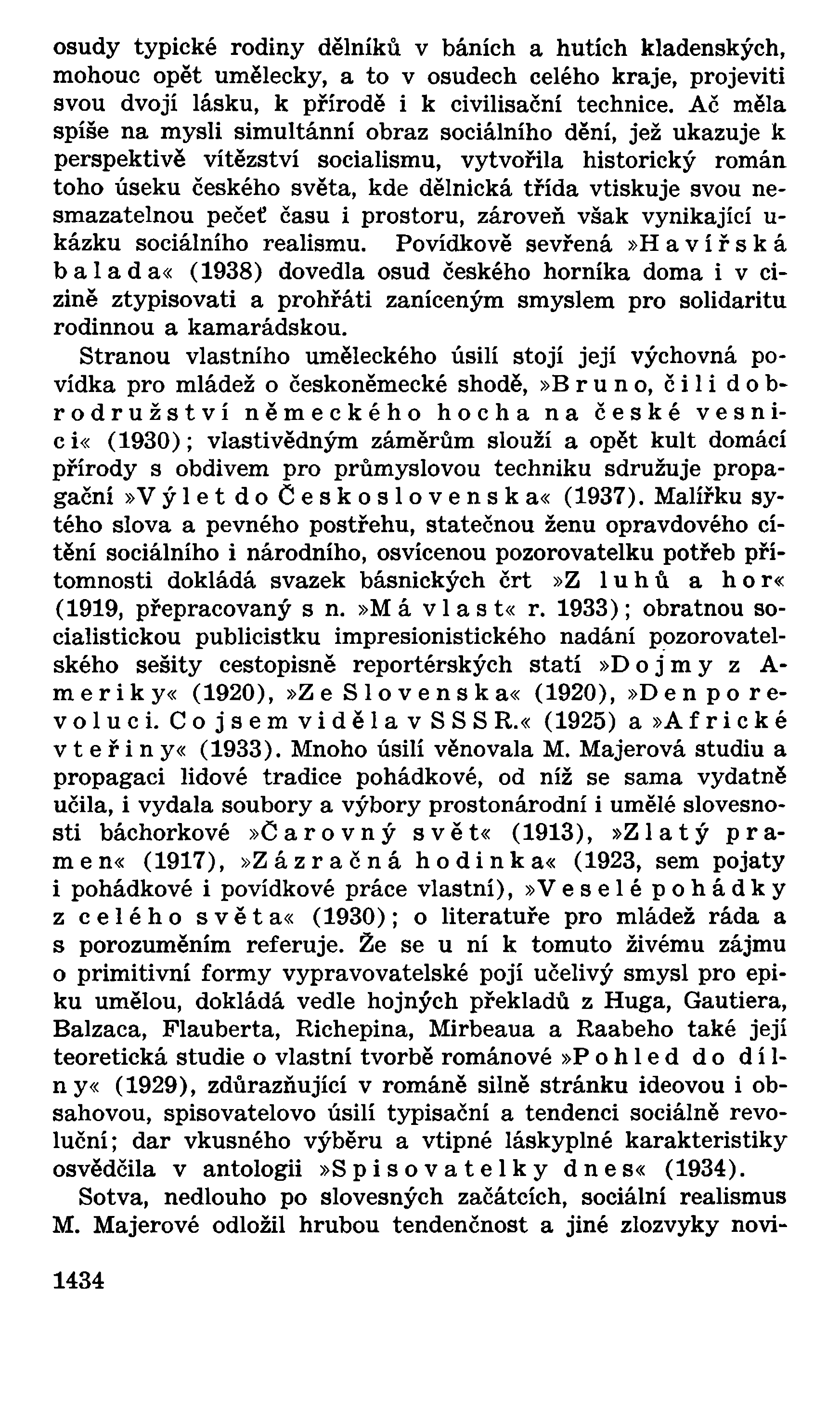 osudy typické rodiny dělníků v báních a hutích kladenských, mohouc opět umělecky, a to v osudech celého kraje, projeviti svou dvojí lásku, k přírodě i k civilisační technice. Ač měla spíše na mysli simultánní obraz sociálního dění, jež ukazuje k perspektivě vítězství socialismu, vytvořila historický román toho úseku českého světa, kde dělnická třída vtiskuje svou nesmazatelnou pečeť času i prostoru, zároveň však vynikající ukázku sociálního realismu. Povídkově sevřená »Havířská balada« (1938) dovedla osud českého horníka doma i v cizině ztypisovati a prohřáti zaníceným smyslem pro solidaritu rodinnou a kamarádskou.

Stranou vlastního uměleckého úsilí stojí její výchovná povídka pro mládež o českoněmecké shodě, »Bruno, čili dobrodružství německého hocha na české vesnici« (1930); vlastivědným záměrům slouží a opět kult domácí přírody s obdivem pro průmyslovou techniku sdružuje propagační »Výlet do Československa« (1937). Malířku sytého slova a pevného postřehu, statečnou ženu opravdového cítění sociálního i národního, osvícenou pozorovatelku potřeb přítomnosti dokládá svazek básnických črt »Z luhů a hor« (1919, přepracovaný s n. »Má vlast« r. 1933); obratnou socialistickou publicistku impresionistického nadání pozorovatelského sešity cestopisně reportérských statí »Dojmy z Ameriky« (1920), »Ze Slovenska« (1920), »Den po revoluci. Co jsem viděla v SSSR.« (1925) a »Africké vteřiny« (1933). Mnoho úsilí věnovala M. Majerová studiu a propagaci lidové tradice pohádkové, od níž se sama vydatně učila, i vydala soubory a výbory prostonárodní i umělé slovesnosti báchorkové »Čarovný svět« (1913), »Zlatý pramen« (1917), »Zázračná hodinka« (1923, sem pojaty i pohádkové i povídkové práce vlastní), »Veselé pohádky z celého světa« (1930); o literatuře pro mládež ráda a s porozuměním referuje. Že se u ní k tomuto živému zájmu o primitivní formy vypravovatelské pojí učelivý smysl pro epiku umělou, dokládá vedle hojných překladů z Huga, Gautiera, Balzaca, Flauberta, Richepina, Mirbeaua a Raabeho také její teoretická studie o vlastní tvorbě románové »Pohled do dílny« (1929), zdůrazňující v románě silně stránku ideovou i obsahovou, spisovatelovo úsilí typisační a tendenci sociálně revoluční; dar vkusného výběru a vtipné láskyplné karakteristiky osvědčila v antologii »Spisovatelky dnes« (1934).

Sotva, nedlouho po slovesných začátcích, sociální realismus M. Majerové odložil hrubou tendenčnost a jiné zlozvyky novi-

1434